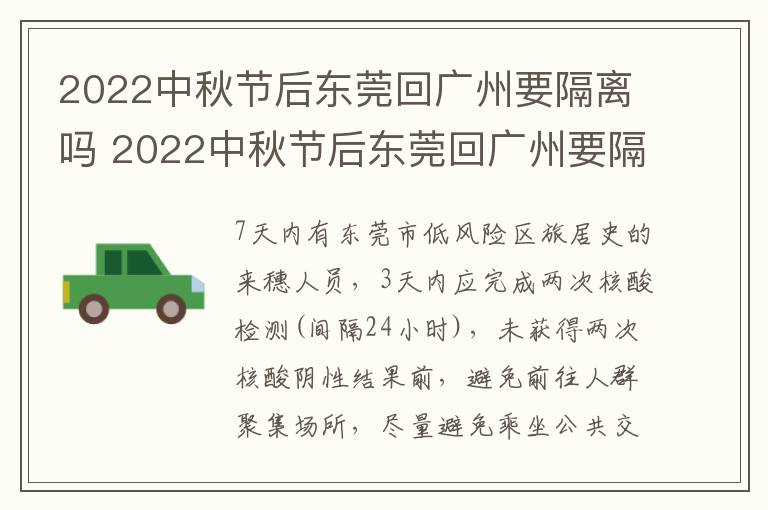 2022中秋节后东莞回广州要隔离吗 2022中秋节后东莞回广州要隔

7天内有东莞市低风险区旅居史的来穗人员，3天内应完成两次核酸检测(间隔24小时)，未获得两次核酸阴性结果前，避免前往人群聚集场所，尽量避免乘坐公共交